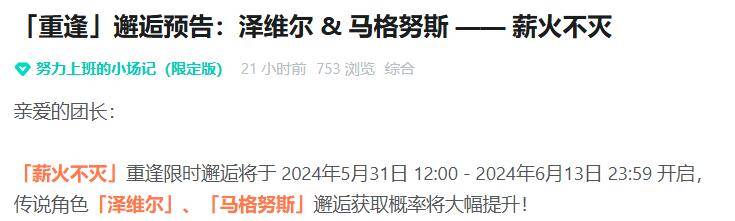 「重逢」邂逅预告：泽维尔 & 马格努斯 —— 薪火不灭

努力上班的小场记（限定版） 21 小时前 753 浏览 综合

亲爱的团长：

「薪火不灭」重逢限时邂逅将于 2024年5月31日 12:00 - 2024年6月13日 23:59 开启，传说角色「泽维尔」、「马格努斯」邂逅获取概率将大幅提升！